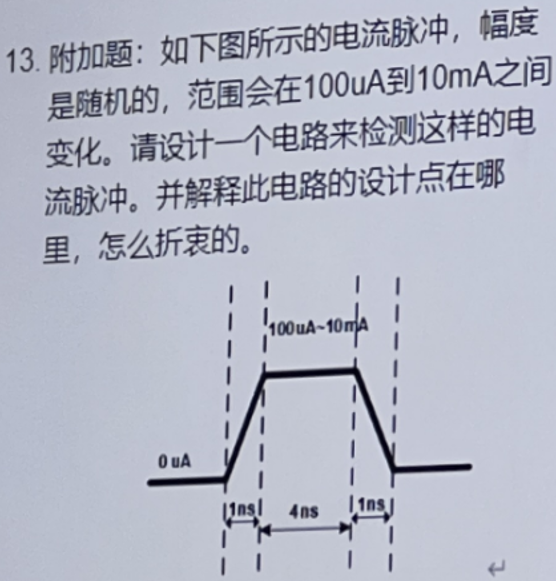 13.附加题：如下图所示的电流脉冲，幅度是随机的，范围会在100uA到10mA之间变化。请设计一个电路来检测这样的电流脉冲。并解释此电路的设计点在哪里，怎么折衷的。

100uA~10mA

0 uA

1ns
4ns
1ns